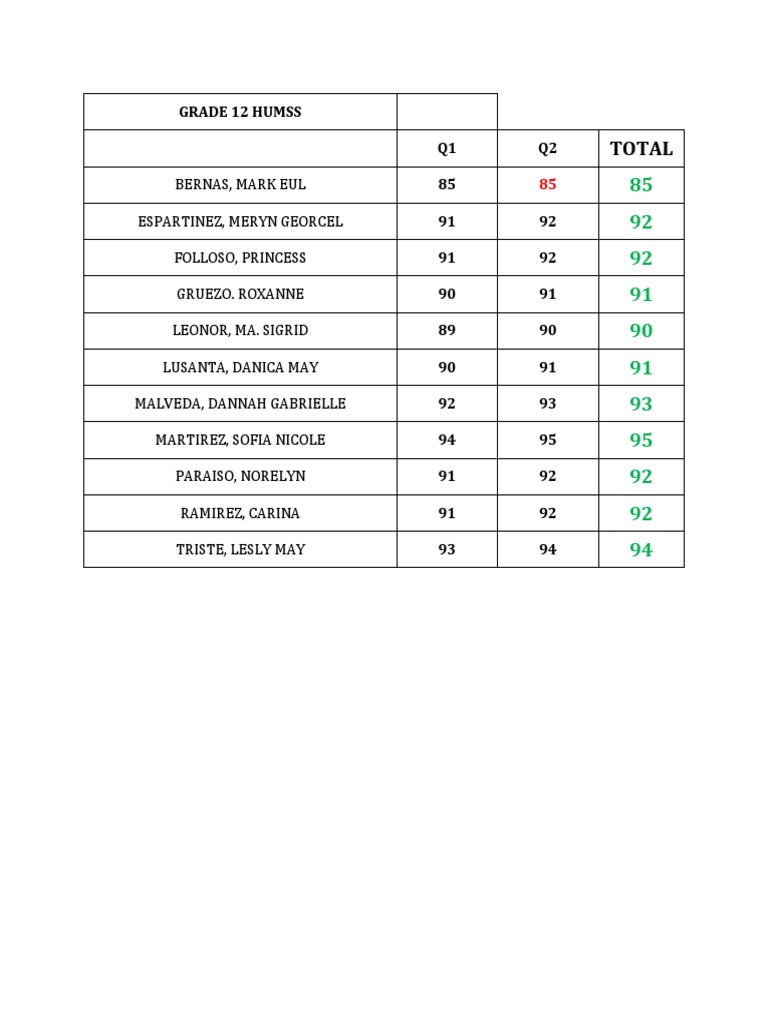 | GRADE 12 HUMSS | | | |
|---|---|---|---|
| | Q1 | Q2 | TOTAL |
| BERNAS, MARK EUL | 85 | 85 | 85 |
| ESPARTINEZ, MERYN GEORCEL | 91 | 92 | 92 |
| FOLLOSO, PRINCESS | 91 | 92 | 92 |
| GRUEZO. ROXANNE | 90 | 91 | 91 |
| LEONOR, MA. SIGRID | 89 | 90 | 90 |
| LUSANTA, DANICA MAY | 90 | 91 | 91 |
| MALVEDA, DANNAH GABRIELLE | 92 | 93 | 93 |
| MARTIREZ, SOFIA NICOLE | 94 | 95 | 95 |
| PARAISO, NORELYN | 91 | 92 | 92 |
| RAMIREZ, CARINA | 91 | 92 | 92 |
| TRISTE, LESLY MAY | 93 | 94 | 94 |